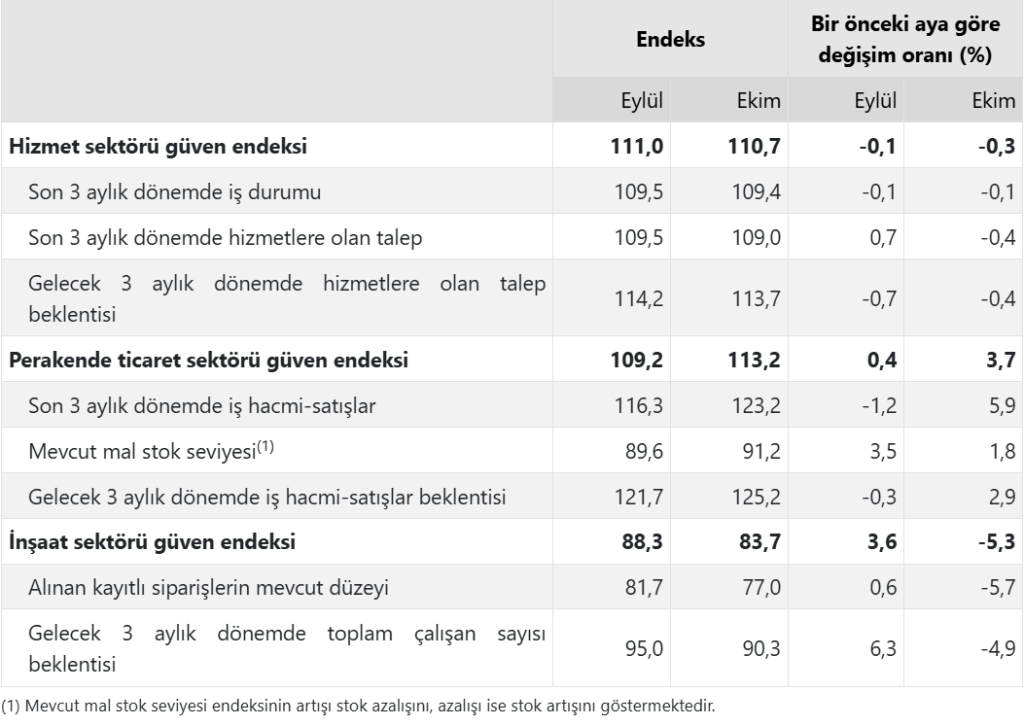 |  | Endeks |  | Bir önceki aya göre değişim oranı (%) |  |
|---|---|---|---|---|
|  | Eylül | Ekim | Eylül | Ekim |
| Hizmet sektörü güven endeksi | 111,0 | 110,7 | -0,1 | -0,3 |
| Son 3 aylık dönemde iş durumu | 109,5 | 109,4 | -0,1 | -0,1 |
| Son 3 aylık dönemde hizmetlere olan talep | 109,5 | 109,0 | 0,7 | -0,4 |
| Gelecek 3 aylık dönemde hizmetlere olan talep beklentisi | 114,2 | 113,7 | -0,7 | -0,4 |
| Perakende ticaret sektörü güven endeksi | 109,2 | 113,2 | 0,4 | 3,7 |
| Son 3 aylık dönemde iş hacmi-satışlar | 116,3 | 123,2 | -1,2 | 5,9 |
| Mevcut mal stok seviyesi$^{(1)}$ | 89,6 | 91,2 | 3,5 | 1,8 |
| Gelecek 3 aylık dönemde iş hacmi-satışlar beklentisi | 121,7 | 125,2 | -0,3 | 2,9 |
| İnşaat sektörü güven endeksi | 88,3 | 83,7 | 3,6 | -5,3 |
| Alınan kayıtlı siparişlerin mevcut düzeyi | 81,7 | 77,0 | 0,6 | -5,7 |
| Gelecek 3 aylık dönemde toplam çalışan sayısı beklentisi | 95,0 | 90,3 | 6,3 | -4,9 |

(1) Mevcut mal stok seviyesi endeksinin artışı stok azalışını, azalışı ise stok artışını göstermektedir.